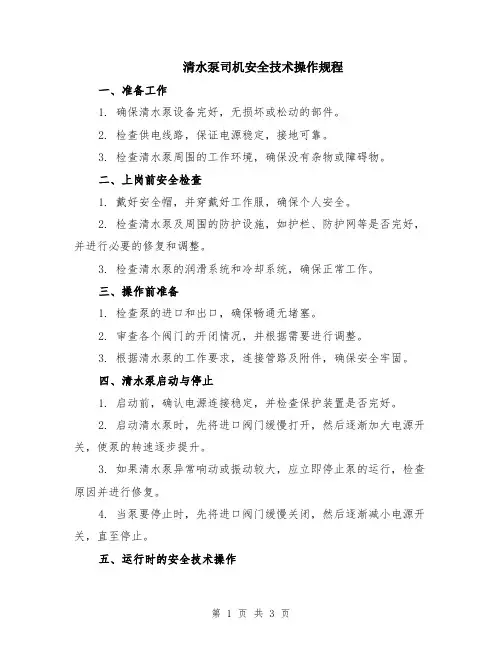 清水泵司机安全技术操作规程

一、准备工作

1. 确保清水泵设备完好，无损坏或松动的部件。

2. 检查供电线路，保证电源稳定，接地可靠。

3. 检查清水泵周围的工作环境，确保没有杂物或障碍物。

二、上岗前安全检查

1. 戴好安全帽，并穿戴好工作服，确保个人安全。

2. 检查清水泵及周围的防护设施，如护栏、防护网等是否完好，并进行必要的修复和调整。

3. 检查清水泵的润滑系统和冷却系统，确保正常工作。

三、操作前准备

1. 检查泵的进口和出口，确保畅通无堵塞。

2. 审查各个阀门的开闭情况，并根据需要进行调整。

3. 根据清水泵的工作要求，连接管路及附件，确保安全牢固。

四、清水泵启动与停止

1. 启动前，确认电源连接稳定，并检查保护装置是否完好。

2. 启动清水泵时，先将进口阀门缓慢打开，然后逐渐加大电源开关，使泵的转速逐步提升。

3. 如果清水泵异常响动或振动较大，应立即停止泵的运行，检查原因并进行修复。

4. 当泵要停止时，先将进口阀门缓慢关闭，然后逐渐减小电源开关，直至停止。

五、运行时的安全技术操作

第 1 页 共 3 页